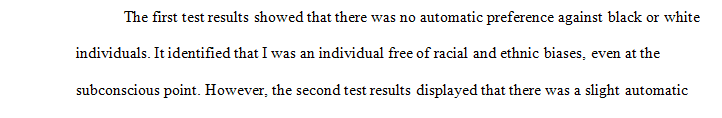 The first test results showed that there was no automatic preference against black or white individuals. It identified that I was an individual free of racial and ethnic biases, even at the subconscious point. However, the second test results displayed that there was a slight automatic